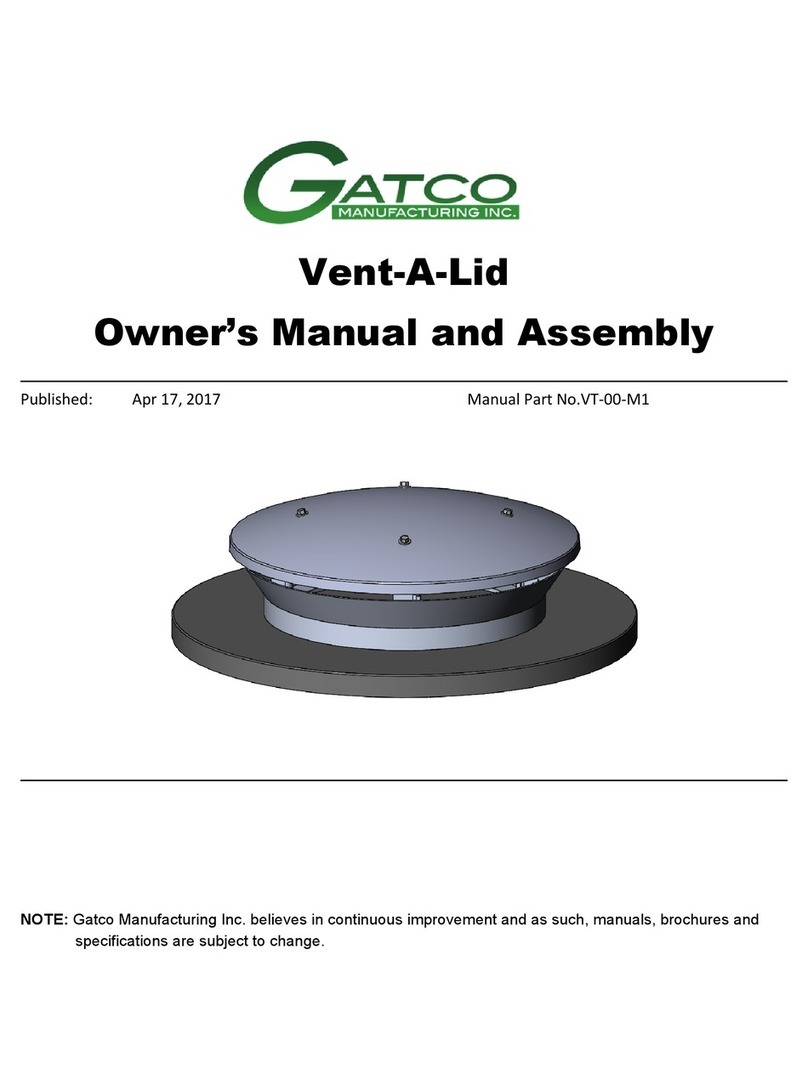 GATCO
MANUFACTURING INC.

Vent-A-Lid

Owner's Manual and Assembly

Published: Apr 17, 2017 Manual Part No.VT-00-M1

NOTE: Gatco Manufacturing Inc. believes in continuous improvement and as such, manuals, brochures and specifications are subject to change.